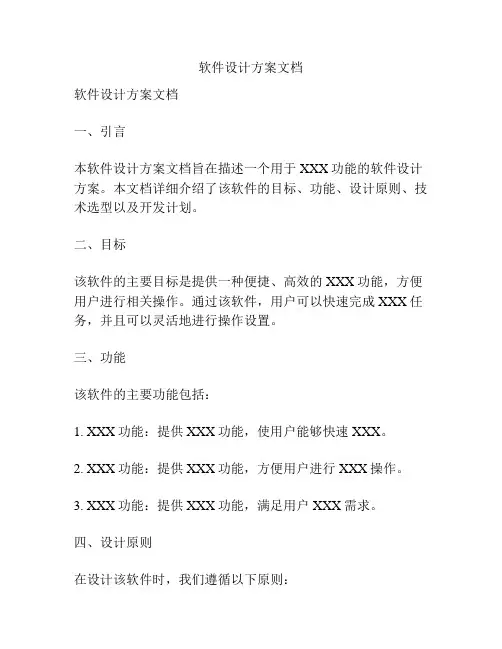 软件设计方案文档

软件设计方案文档

一、引言

本软件设计方案文档旨在描述一个用于 XXX 功能的软件设计方案。本文档详细介绍了该软件的目标、功能、设计原则、技术选型以及开发计划。

二、目标

该软件的主要目标是提供一种便捷、高效的 XXX 功能，方便用户进行相关操作。通过该软件，用户可以快速完成 XXX 任务，并且可以灵活地进行操作设置。

三、功能

该软件的主要功能包括：

1. XXX 功能：提供 XXX 功能，使用户能够快速 XXX。

2. XXX 功能：提供 XXX 功能，方便用户进行 XXX 操作。

3. XXX 功能：提供 XXX 功能，满足用户 XXX 需求。

四、设计原则

在设计该软件时，我们遵循以下原则：